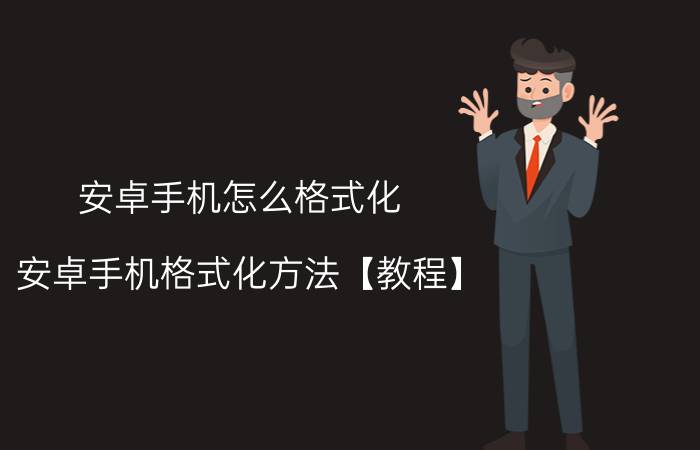 安卓手机怎么格式化

安卓手机格式化方法【教程】